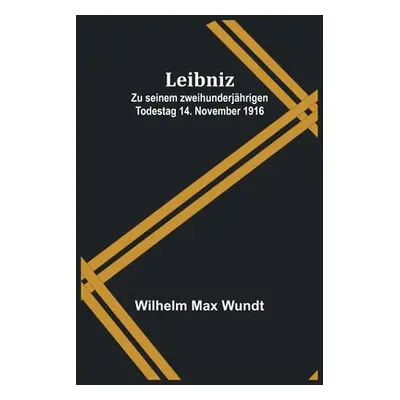 Leibniz
Zu seinem zweihunderjährigen Todestag 14. November 1916

Wilhelm Max Wundt